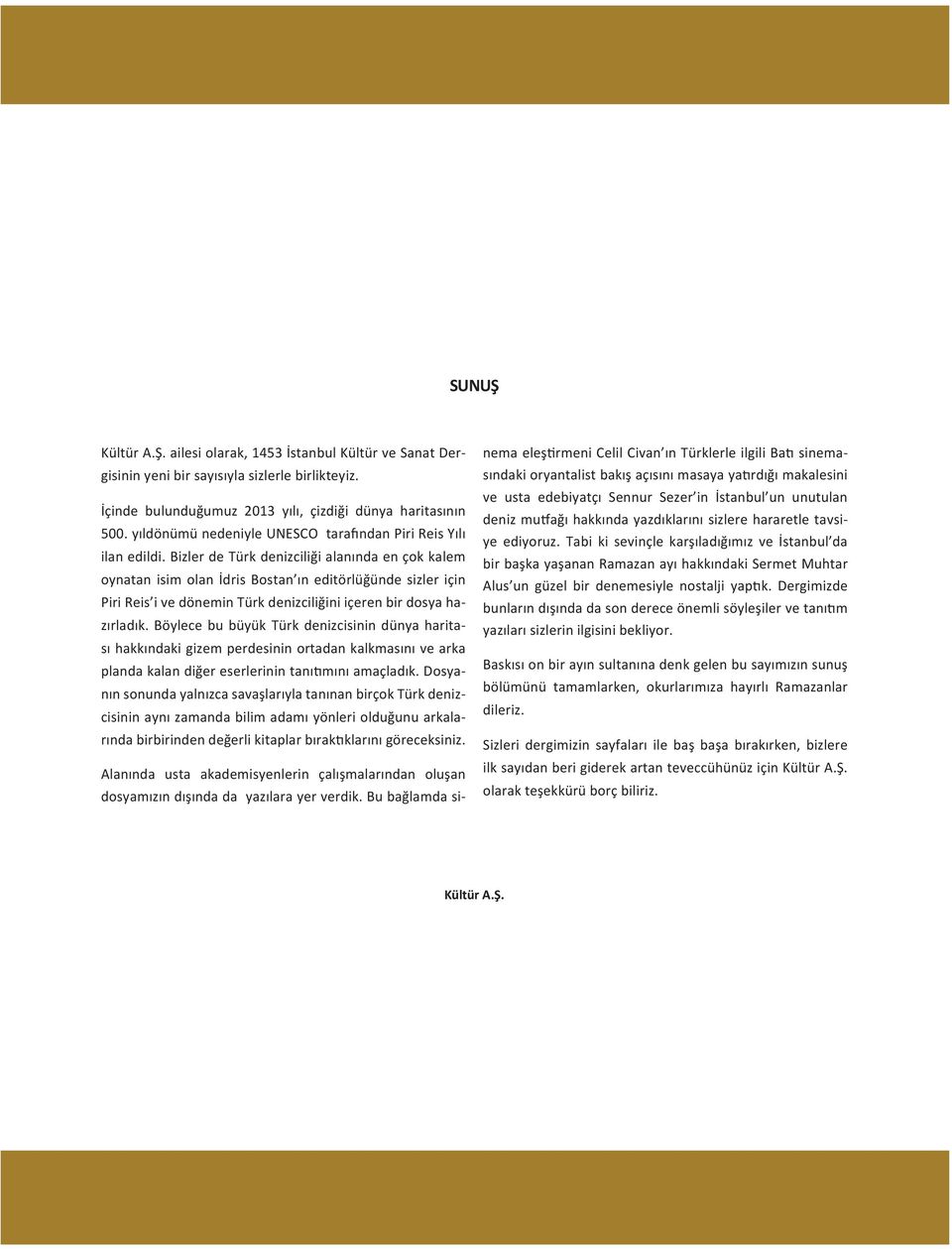 SUNUŞ

Kültür A.Ş. ailesi olarak, 1453 İstanbul Kültür ve Sanat Dergisinin yeni bir sayısıyla sizlerle birlikteyiz.

İçinde bulunduğumuz 2013 yılı, çizdiği dünya haritasının 500. yıldönümü nedeniyle UNESCO tarafından Piri Reis Yılı ilan edildi. Bizler de Türk denizciliği alanında en çok kalem oynatan isim olan İdris Bostan'ın editörlüğünde sizler için Piri Reis'i ve dönemin Türk denizciliğini içeren bir dosya hazırladık. Böylece bu büyük Türk denizcisinin dünya haritası hakkındaki gizem perdesinin ortadan kalkmasını ve arka planda kalan diğer eserlerinin tanıtımını amaçladık. Dosyanın sonunda yalnızca savaşlarıyla tanınan birçok Türk denizcisinin aynı zamanda bilim adamı yönleri olduğunu arkalarında birbirinden değerli kitaplar bıraktıklarını göreceksiniz.

Alanında usta akademisyenlerin çalışmalarından oluşan dosyamızın dışında da yazılara yer verdik. Bu bağlamda sinema eleştirmeni Celil Civan'ın Türklerle ilgili Batı sinemasındaki oryantalist bakış açısını masaya yatırdığı makalesini ve usta edebiyatçı Sennur Sezer'in İstanbul'un unutulan deniz mutfağı hakkında yazdıklarını sizlere hararetle tavsiye ediyoruz. Tabi ki sevinçle karşıladığımız ve İstanbul'da bir başka yaşanan Ramazan ayı hakkındaki Sermet Muhtar Alus'un güzel bir denemesiyle nostalji yaptık. Dergimizde bunların dışında da son derece önemli söyleşiler ve tanıtım yazıları sizlerin ilgisini bekliyor.

Baskısı on bir ayın sultanına denk gelen bu sayımızın sunuş bölümünü tamamlarken, okurlarımıza hayırlı Ramazanlar dileriz.

Sizleri dergimizin sayfaları ile baş başa bırakırken, bizlere ilk sayıdan beri giderek artan teveccühünüz için Kültür A.Ş. olarak teşekkürü borç biliriz.

Kültür A.Ş.